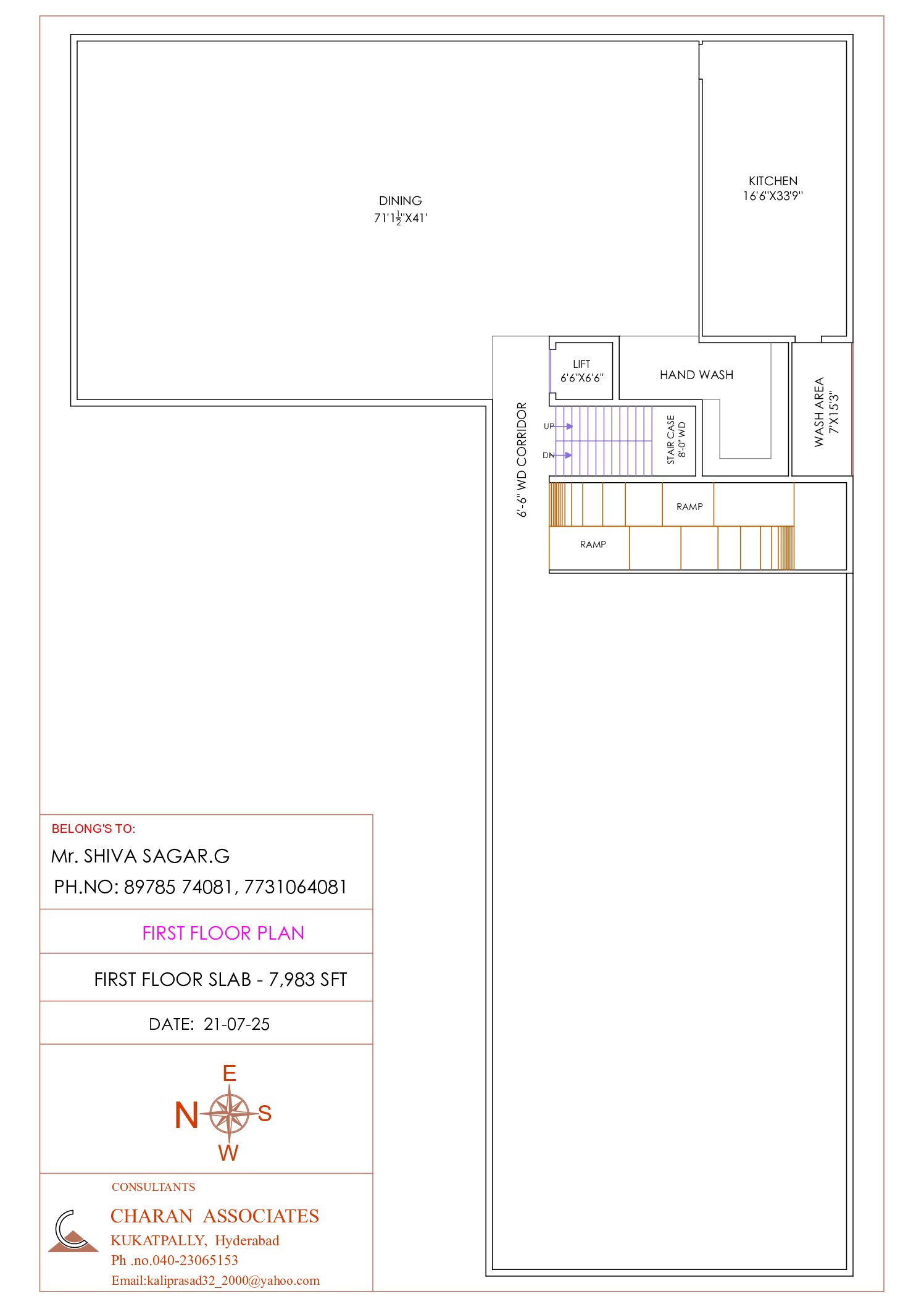 DINING
71'1$\frac{1}{2}$"X41'

KITCHEN
16'6"X33'9"

LIFT
6'6"X6'6"

HAND WASH

WASH AREA
7'X15'3"

6'-6" WD CORRIDOR

UP
DN

STAIR CASE
8'-0" WD

RAMP

RAMP

BELONG'S TO:
Mr. SHIVA SAGAR.G
PH.NO: 89785 74081, 7731064081

FIRST FLOOR PLAN

FIRST FLOOR SLAB - 7,983 SFT

DATE: 21-07-25

E
N
S
W

CONSULTANTS
CHARAN ASSOCIATES
KUKATPALLY, Hyderabad
Ph .no.040-23065153
Email:kaliprasad32_2000@yahoo.com